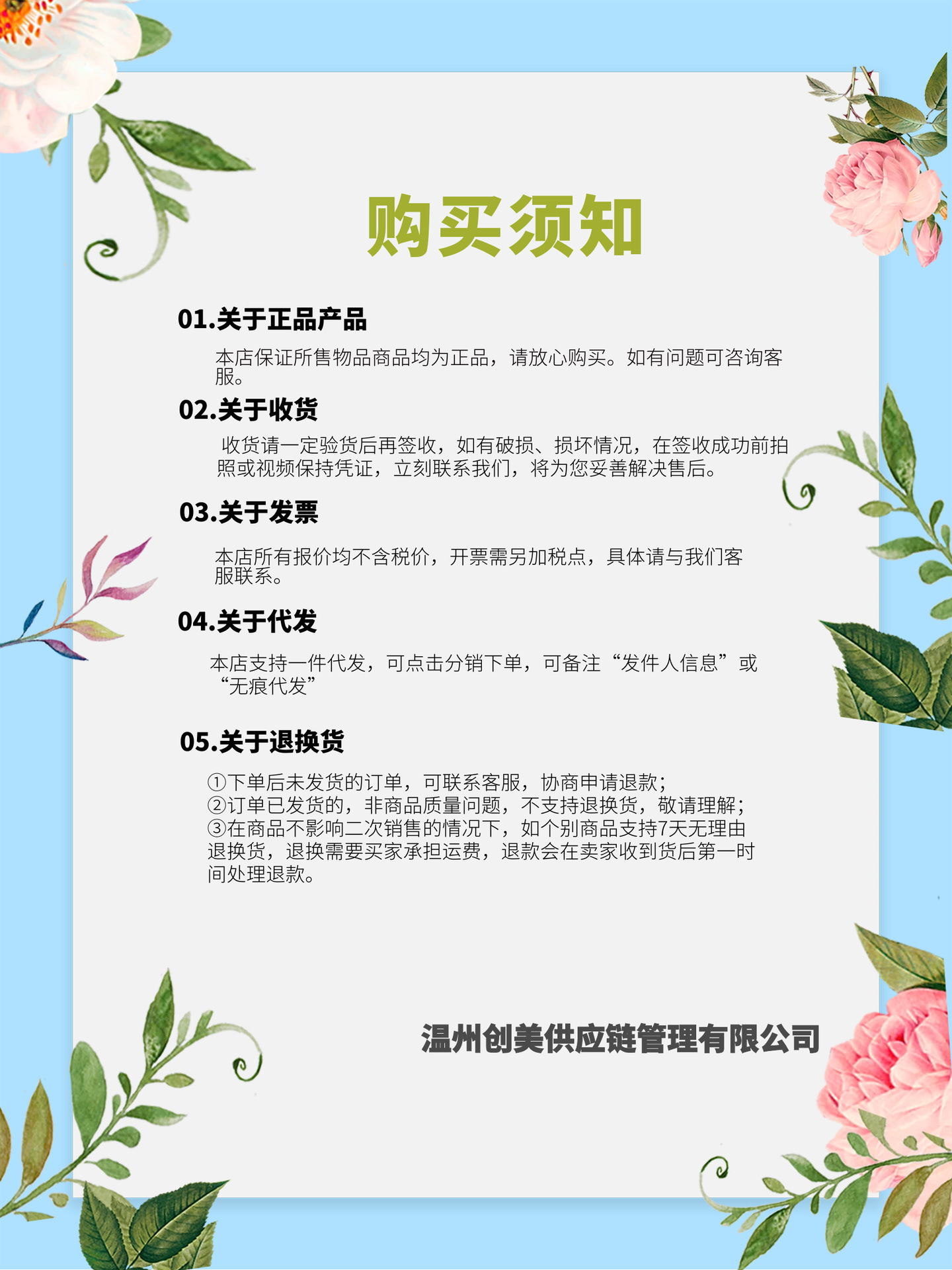 购买须知

01.关于正品产品

本店保证所售物品商品均为正品，请放心购买。如有问题可咨询客服。

02.关于收货

收货请一定验货后再签收，如有破损、损坏情况，在签收成功前拍照或视频保持凭证，立刻联系我们，将为您妥善解决售后。

03.关于发票

本店所有报价均不含税价，开票需另加税点，具体请与我们客服联系。

04.关于代发

本店支持一件代发，可点击分销下单，可备注“发件人信息”或“无痕代发”

05.关于退换货

①下单后未发货的订单，可联系客服，协商申请退款；
②订单已发货的，非商品质量问题，不支持退换货，敬请理解；
③在商品不影响二次销售的情况下，如个别商品支持7天无理由退换货，退换需要买家承担运费，退款会在卖家收到货后第一时间处理退款。

温州创美供应链管理有限公司